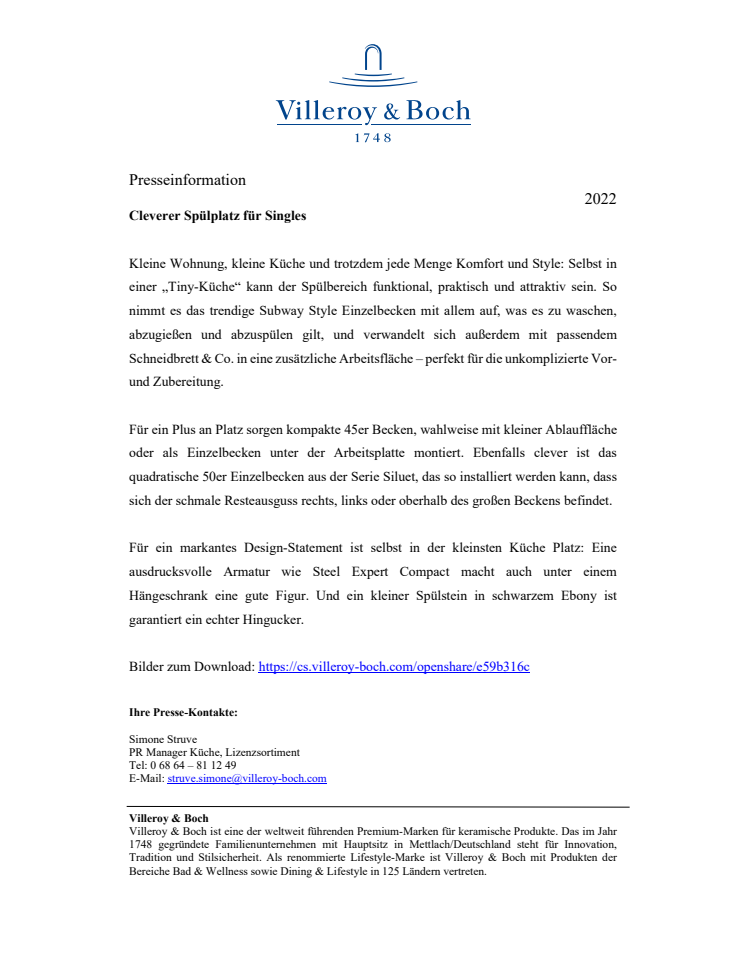 Villeroy & Boch
1748

Presseinformation

2022

Cleverer Spülplatz für Singles

Kleine Wohnung, kleine Küche und trotzdem jede Menge Komfort und Style: Selbst in einer „Tiny-Küche“ kann der Spülbereich funktional, praktisch und attraktiv sein. So nimmt es das trendige Subway Style Einzelbecken mit allem auf, was es zu waschen, abzugießen und abzuspülen gilt, und verwandelt sich außerdem mit passendem Schneidbrett & Co. in eine zusätzliche Arbeitsfläche – perfekt für die unkomplizierte Vor- und Zubereitung.

Für ein Plus an Platz sorgen kompakte 45er Becken, wahlweise mit kleiner Ablauffläche oder als Einzelbecken unter der Arbeitsplatte montiert. Ebenfalls clever ist das quadratische 50er Einzelbecken aus der Serie Siluet, das so installiert werden kann, dass sich der schmale Resteausguss rechts, links oder oberhalb des großen Beckens befindet.

Für ein markantes Design-Statement ist selbst in der kleinsten Küche Platz: Eine ausdrucksvolle Armatur wie Steel Expert Compact macht auch unter einem Hängeschrank eine gute Figur. Und ein kleiner Spülstein in schwarzem Ebony ist garantiert ein echter Hingucker.

Bilder zum Download: https://cs.villeroy-boch.com/openshare/e59b316c

Ihre Presse-Kontakte:

Simone Struve
PR Manager Küche, Lizenzsortiment
Tel: 0 68 64 – 81 12 49
E-Mail: struve.simone@villeroy-boch.com

Villeroy & Boch
Villeroy & Boch ist eine der weltweit führenden Premium-Marken für keramische Produkte. Das im Jahr 1748 gegründete Familienunternehmen mit Hauptsitz in Mettlach/Deutschland steht für Innovation, Tradition und Stilsicherheit. Als renommierte Lifestyle-Marke ist Villeroy & Boch mit Produkten der Bereiche Bad & Wellness sowie Dining & Lifestyle in 125 Ländern vertreten.